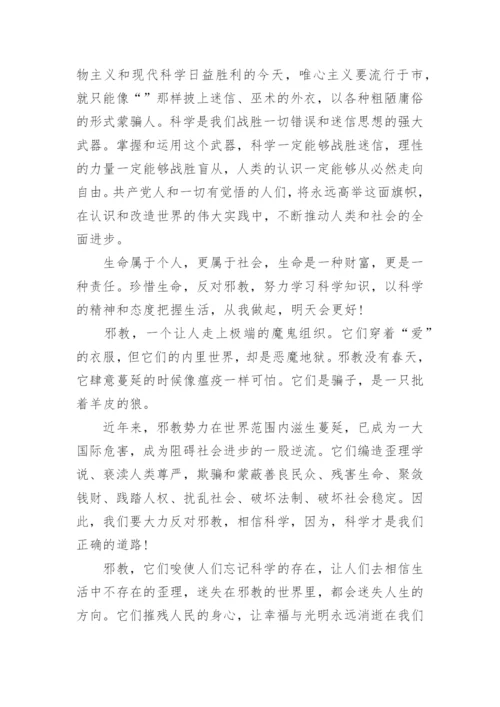 物主义和现代科学日益胜利的今天，唯心主义要流行于市，就只能像“”那样披上迷信、巫术的外衣，以各种粗陋庸俗的形式蒙骗人。科学是我们战胜一切错误和迷信思想的强大武器。掌握和运用这个武器，科学一定能够战胜迷信，理性的力量一定能够战胜盲从，人类的认识一定能够从必然走向自由。共产党人和一切有觉悟的人们，将永远高举这面旗帜，在认识和改造世界的伟大实践中，不断推动人类和社会的全面进步。

生命属于个人，更属于社会，生命是一种财富，更是一种责任。珍惜生命，反对邪教，努力学习科学知识，以科学的精神和态度把握生活，从我做起，明天会更好！

邪教，一个让人走上极端的魔鬼组织。它们穿着“爱”的衣服，但它们的内里世界，却是恶魔地狱。邪教没有春天，它肆意蔓延的时候像瘟疫一样可怕。它们是骗子，是一只批着羊皮的狼。

近年来，邪教势力在世界范围内滋生蔓延，已成为一大国际危害，成为阻碍社会进步的一股逆流。它们编造歪理学说、亵渎人类尊严，欺骗和蒙蔽善良民众、残害生命、聚敛钱财、践踏人权、扰乱社会、破坏法制、破坏社会稳定。因此，我们要大力反对邪教，相信科学，因为，科学才是我们正确的道路！

邪教，它们唆使人们忘记科学的存在，让人们去相信生活中不存在的歪理，迷失在邪教的世界里，都会迷失人生的方向。它们摧残人民的身心，让幸福与光明永远消逝在我们